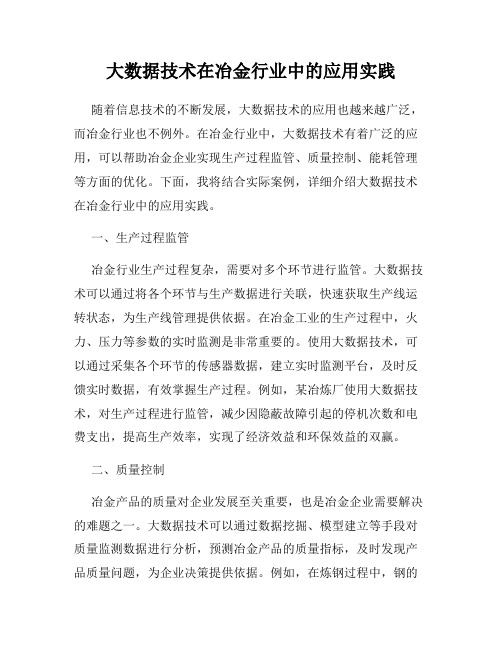 大数据技术在冶金行业中的应用实践

随着信息技术的不断发展，大数据技术的应用也越来越广泛，而冶金行业也不例外。在冶金行业中，大数据技术有着广泛的应用，可以帮助冶金企业实现生产过程监管、质量控制、能耗管理等方面的优化。下面，我将结合实际案例，详细介绍大数据技术在冶金行业中的应用实践。

一、生产过程监管

冶金行业生产过程复杂，需要对多个环节进行监管。大数据技术可以通过将各个环节与生产数据进行关联，快速获取生产线运转状态，为生产线管理提供依据。在冶金工业的生产过程中，火力、压力等参数的实时监测是非常重要的。使用大数据技术，可以通过采集各个环节的传感器数据，建立实时监测平台，及时反馈实时数据，有效掌握生产过程。例如，某冶炼厂使用大数据技术，对生产过程进行监管，减少因隐蔽故障引起的停机次数和电费支出，提高生产效率，实现了经济效益和环保效益的双赢。

二、质量控制

冶金产品的质量对企业发展至关重要，也是冶金企业需要解决的难题之一。大数据技术可以通过数据挖掘、模型建立等手段对质量监测数据进行分析，预测冶金产品的质量指标，及时发现产品质量问题，为企业决策提供依据。例如，在炼钢过程中，钢的